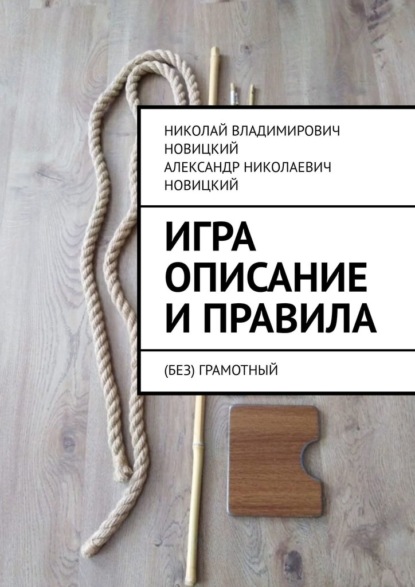 НИКОЛАЙ ВЛАДИМИРОВИЧ НОВИЦКИЙ
АЛЕКСАНДР НИКОЛАЕВИЧ НОВИЦКИЙ

ИГРА ОПИСАНИЕ И ПРАВИЛА

(БЕЗ) ГРАМОТНЫЙ